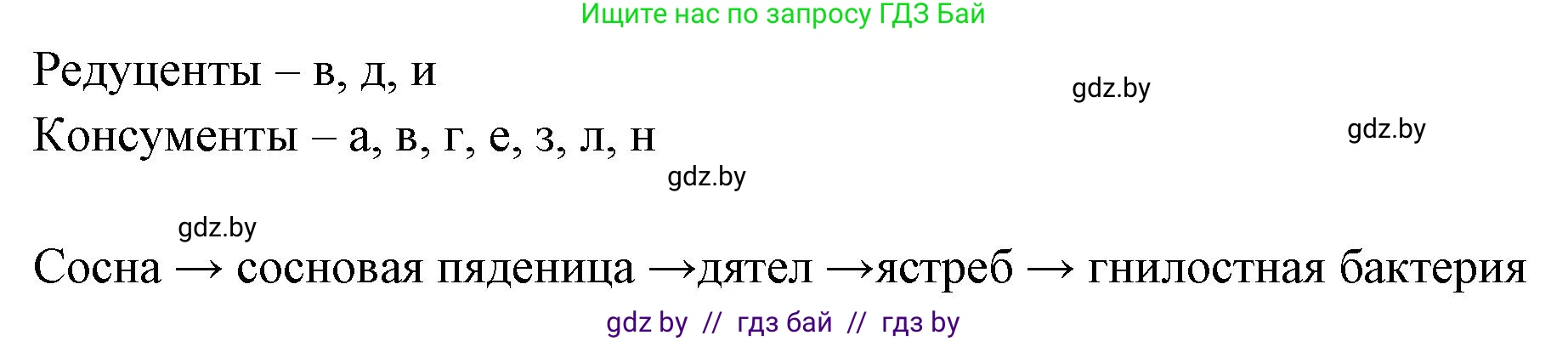 Ищите нас по запросу ГДЗ Бай

Редуценты – в, д, и

gdz.by

Консументы – а, в, г, е, з, л, н

gdz.by

gdz.by

gdz.by

Сосна → сосновая пяденица →дятел →ястреб → гнилостная бактерия

gdz by // гдз бай // гдз by